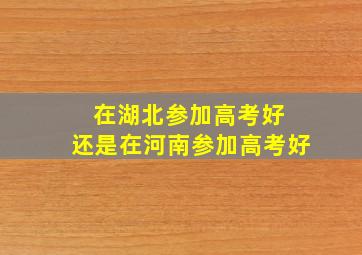 在湖北参加高考好
还是在河南参加高考好